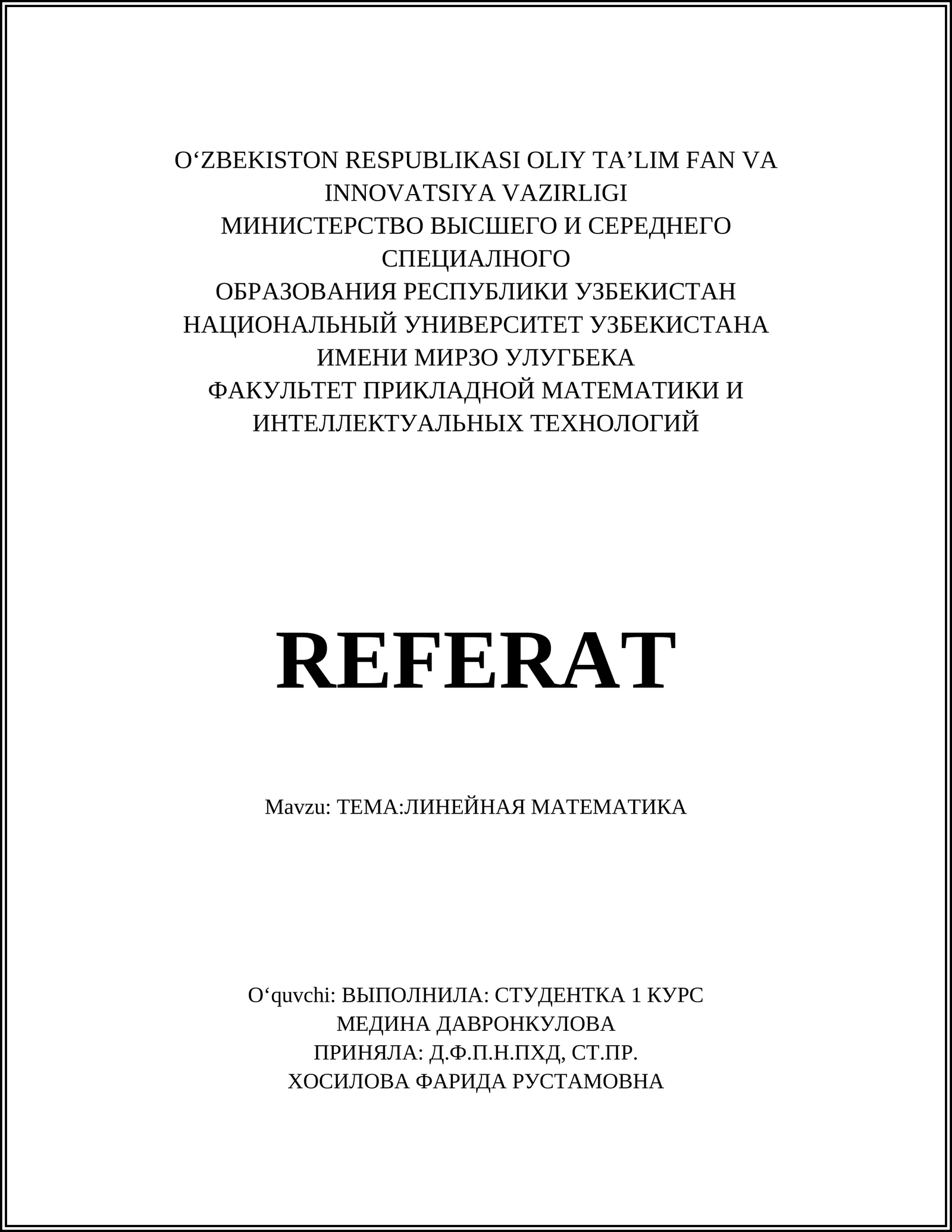 O‘ZBEKISTON RESPUBLIKASI OLIY TA’LIM FAN VA INNOVATSIYA VAZIRLIGI
МИНИСТЕРСТВО ВЫСШЕГО И СЕРЕДНЕГО СПЕЦИАЛНОГО
ОБРАЗОВАНИЯ РЕСПУБЛИКИ УЗБЕКИСТАН
НАЦИОНАЛЬНЫЙ УНИВЕРСИТЕТ УЗБЕКИСТАНА ИМЕНИ МИРЗО УЛУГБЕКА
ФАКУЛЬТЕТ ПРИКЛАДНОЙ МАТЕМАТИКИ И ИНТЕЛЛЕКТУАЛЬНЫХ ТЕХНОЛОГИЙ

REFERAT

Mavzu: ТЕМА:ЛИНЕЙНАЯ МАТЕМАТИКА

O‘quvchi: ВЫПОЛНИЛА: СТУДЕНТКА 1 КУРС
МЕДИНА ДАВРОНКУЛОВА
ПРИНЯЛА: Д.Ф.П.Н.ПХД, СТ.ПР.
ХОСИЛОВА ФАРИДА РУСТАМОВНА